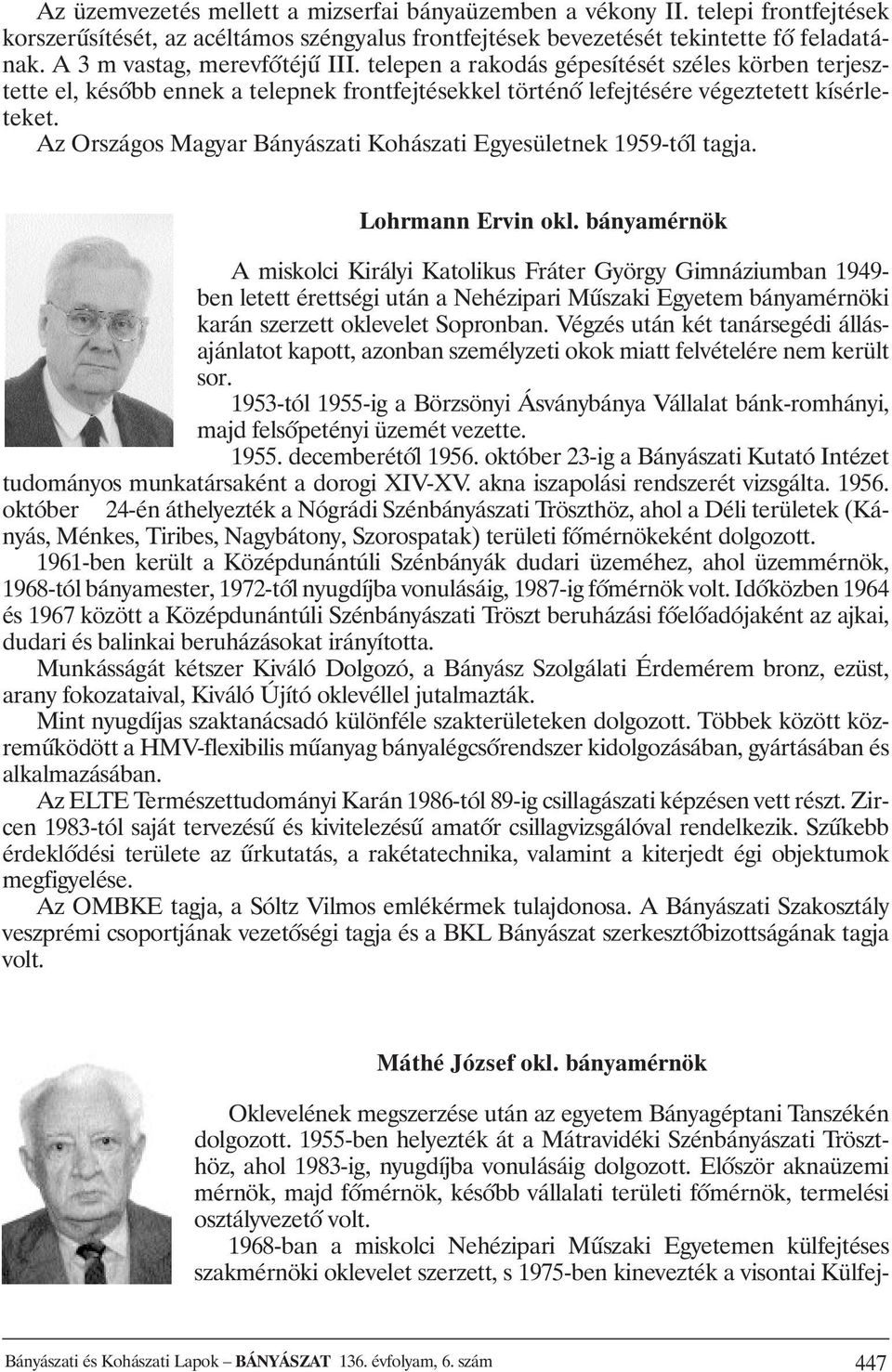 Az üzemvezetés mellett a mizserfai bányaüzemben a vékony II. telepi frontfejtések korszerűsítését, az acéltámos széngyalus frontfejtések bevezetését tekintette fő feladatának. A 3 m vastag, merevfőtéjű III. telepen a rakodás gépesítését széles körben terjesztette el, később ennek a telepnek frontfejtésekkel történő lefejtésére végeztetett kísérleteket.

Az Országos Magyar Bányászati Kohászati Egyesületnek 1959-től tagja.

Lohrmann Ervin okl. bányamérnök

A miskolci Királyi Katolikus Fráter György Gimnáziumban 1949-ben letett érettségi után a Nehézipari Műszaki Egyetem bányamérnöki karán szerzett oklevelet Sopronban. Végzés után két tanársegédi állásajánlatot kapott, azonban személyzeti okok miatt felvételére nem került sor.

1953-tól 1955-ig a Börzsönyi Ásványbánya Vállalat bánk-romhányi, majd felsőpetényi üzemét vezette.

1955. decemberétől 1956. október 23-ig a Bányászati Kutató Intézet tudományos munkatársaként a dorogi XIV-XV. akna iszapolási rendszerét vizsgálta. 1956. október 24-én áthelyezték a Nógrádi Szénbányászati Tröszthöz, ahol a Déli területek (Kányás, Ménkes, Tiribes, Nagybátony, Szorospatak) területi főmérnökeként dolgozott.

1961-ben került a Középdunántúli Szénbányák dudari üzeméhez, ahol üzemmérnök, 1968-tól bányamester, 1972-től nyugdíjba vonulásáig, 1987-ig főmérnök volt. Időközben 1964 és 1967 között a Középdunántúli Szénbányászati Tröszt beruházási főelőadójaként az ajkai, dudari és balinkai beruházásokat irányította.

Munkásságát kétszer Kiváló Dolgozó, a Bányász Szolgálati Érdemérem bronz, ezüst, arany fokozataival, Kiváló Újító oklevéllel jutalmazták.

Mint nyugdíjas szaktanácsadó különféle szakterületeken dolgozott. Többek között közreműködött a HMV-flexibilis műanyag bányalégcsőrendszer kidolgozásában, gyártásában és alkalmazásában.

Az ELTE Természettudományi Karán 1986-tól 89-ig csillagászati képzésen vett részt. Zircen 1983-tól saját tervezésű és kivitelezésű amatőr csillagvizsgálóval rendelkezik. Szűkebb érdeklődési területe az űrkutatás, a rakétatechnika, valamint a kiterjedt égi objektumok megfigyelése.

Az OMBKE tagja, a Sóltz Vilmos emlékérmek tulajdonosa. A Bányászati Szakosztály veszprémi csoportjának vezetőségi tagja és a BKL Bányászat szerkesztőbizottságának tagja volt.

Máthé József okl. bányamérnök

Oklevelének megszerzése után az egyetem Bányagéptani Tanszékén dolgozott. 1955-ben helyezték át a Mátravidéki Szénbányászati Tröszthöz, ahol 1983-ig, nyugdíjba vonulásáig dolgozott. Először aknaüzemi mérnök, majd főmérnök, később vállalati területi főmérnök, termelési osztályvezető volt.

1968-ban a miskolci Nehézipari Műszaki Egyetemen külfejtéses szakmérnöki oklevelet szerzett, s 1975-ben kinevezték a visontai Külfej-

Bányászati és Kohászati Lapok – BÁNYÁSZAT 136. évfolyam, 6. szám 447